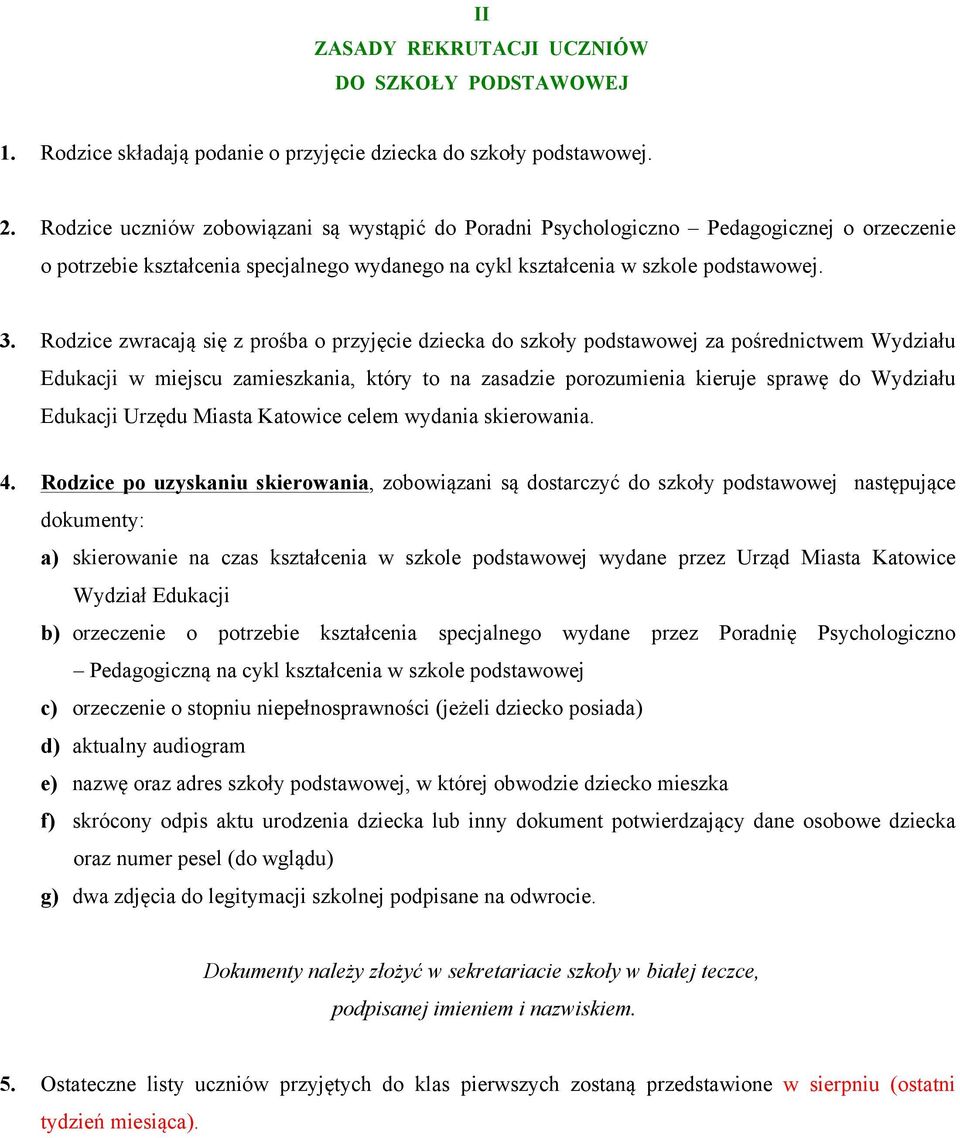 II
ZASADY REKRUTACJI UCZNIÓW
DO SZKOŁY PODSTAWOWEJ

1. Rodzice składają podanie o przyjęcie dziecka do szkoły podstawowej.

2. Rodzice uczniów zobowiązani są wystąpić do Poradni Psychologiczno – Pedagogicznej o orzeczenie o potrzebie kształcenia specjalnego wydanego na cykl kształcenia w szkole podstawowej.

3. Rodzice zwracają się z prośba o przyjęcie dziecka do szkoły podstawowej za pośrednictwem Wydziału Edukacji w miejscu zamieszkania, który to na zasadzie porozumienia kieruje sprawę do Wydziału Edukacji Urzędu Miasta Katowice celem wydania skierowania.

4. Rodzice po uzyskaniu skierowania, zobowiązani są dostarczyć do szkoły podstawowej następujące dokumenty:
a) skierowanie na czas kształcenia w szkole podstawowej wydane przez Urząd Miasta Katowice Wydział Edukacji
b) orzeczenie o potrzebie kształcenia specjalnego wydane przez Poradnię Psychologiczno – Pedagogiczną na cykl kształcenia w szkole podstawowej
c) orzeczenie o stopniu niepełnosprawności (jeżeli dziecko posiada)
d) aktualny audiogram
e) nazwę oraz adres szkoły podstawowej, w której obwodzie dziecko mieszka
f) skrócony odpis aktu urodzenia dziecka lub inny dokument potwierdzający dane osobowe dziecka oraz numer pesel (do wglądu)
g) dwa zdjęcia do legitymacji szkolnej podpisane na odwrocie.

Dokumenty należy złożyć w sekretariacie szkoły w białej teczce, podpisanej imieniem i nazwiskiem.

5. Ostateczne listy uczniów przyjętych do klas pierwszych zostaną przedstawione w sierpniu (ostatni tydzień miesiąca).